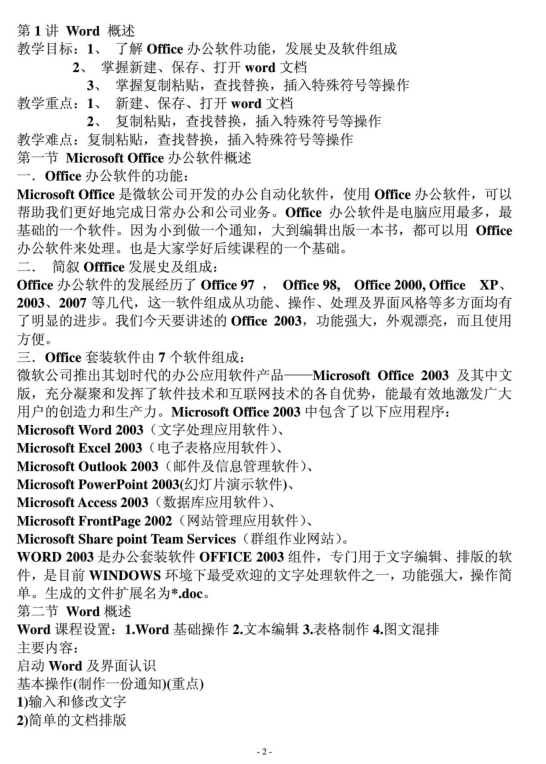 第 1 讲 Word 概述
教学目标：1、 了解 Office 办公软件功能，发展史及软件组成
2、 掌握新建、保存、打开 word 文档
3、 掌握复制粘贴，查找替换，插入特殊符号等操作
教学重点：1、 新建、保存、打开 word 文档
2、 复制粘贴，查找替换，插入特殊符号等操作
教学难点：复制粘贴，查找替换，插入特殊符号等操作
第一节 Microsoft Office 办公软件概述
一．Office 办公软件的功能：
Microsoft Office 是微软公司开发的办公自动化软件，使用 Office 办公软件，可以帮助我们更好地完成日常办公和公司业务。Office 办公软件是电脑应用最多，最基础的一个软件。因为小到做一个通知，大到编辑出版一本书，都可以用 Office 办公软件来处理。也是大家学好后续课程的一个基础。
二． 简叙 Offfice 发展史及组成：
Office 办公软件的发展经历了 Office 97 ， Office 98, Office 2000, Office XP、2003、2007 等几代，这一软件组成从功能、操作、处理及界面风格等多方面均有了明显的进步。我们今天要讲述的 Office 2003，功能强大，外观漂亮，而且使用方便。
三．Office 套装软件由 7 个软件组成：
微软公司推出其划时代的办公应用软件产品——Microsoft Office 2003 及其中文版，充分凝聚和发挥了软件技术和互联网技术的各自优势，能最有效地激发广大用户的创造力和生产力。Microsoft Office 2003 中包含了以下应用程序：
Microsoft Word 2003（文字处理应用软件）、
Microsoft Excel 2003（电子表格应用软件）、
Microsoft Outlook 2003（邮件及信息管理软件）、
Microsoft PowerPoint 2003(幻灯片演示软件)、
Microsoft Access 2003（数据库应用软件）、
Microsoft FrontPage 2002（网站管理应用软件）、
Microsoft Share point Team Services（群组作业网站）。
WORD 2003 是办公套装软件 OFFICE 2003 组件，专门用于文字编辑、排版的软件，是目前 WINDOWS 环境下最受欢迎的文字处理软件之一，功能强大，操作简单。生成的文件扩展名为*.doc。
第二节 Word 概述
Word 课程设置：1.Word 基础操作 2.文本编辑 3.表格制作 4.图文混排
主要内容：
启动 Word 及界面认识
基本操作(制作一份通知)(重点)
1)输入和修改文字
2)简单的文档排版

- 2 -